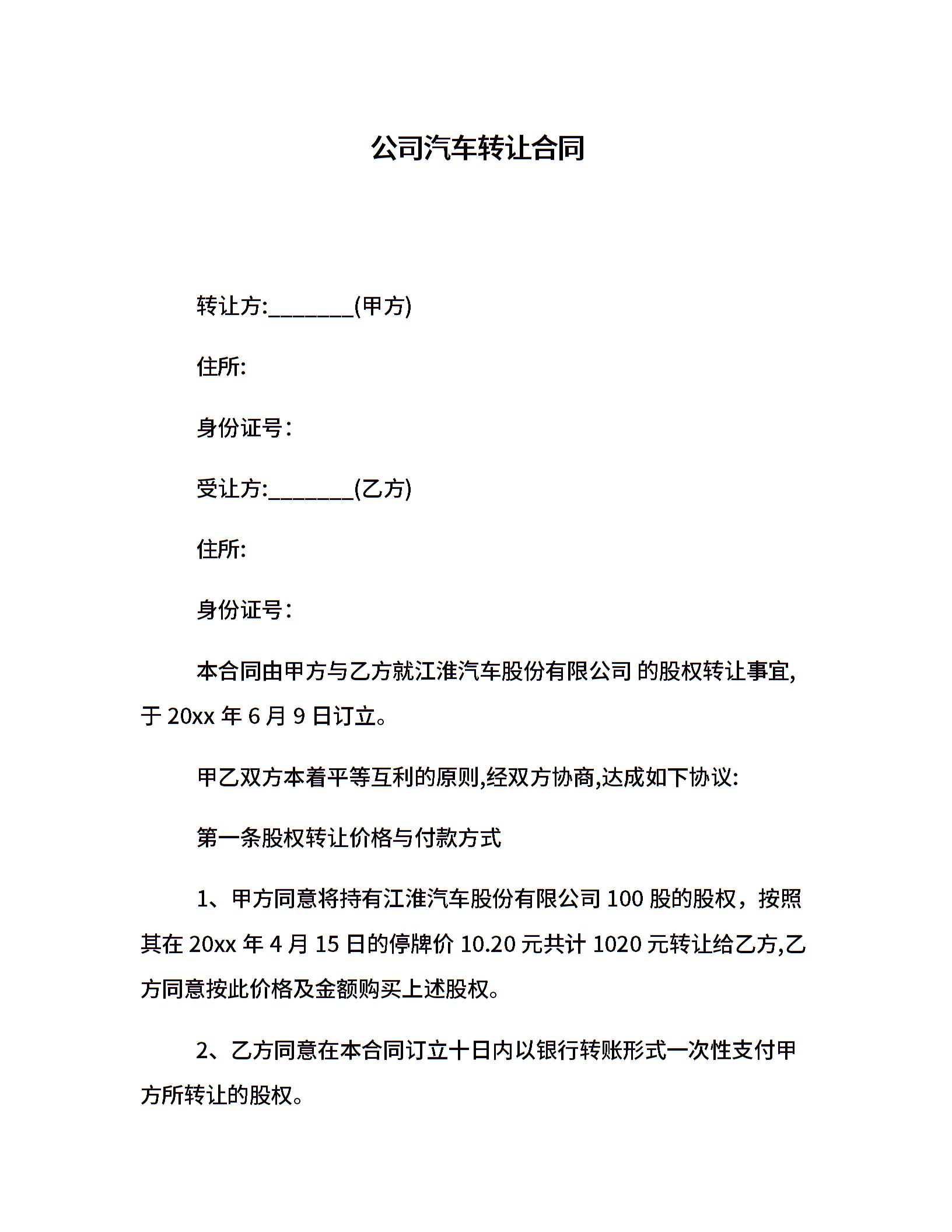 公司汽车转让合同

转让方:________(甲方)

住所:

身份证号：

受让方:________(乙方)

住所:

身份证号：

本合同由甲方与乙方就江淮汽车股份有限公司 的股权转让事宜,于 20xx 年 6 月 9 日订立。

甲乙双方本着平等互利的原则,经双方协商,达成如下协议:

第一条股权转让价格与付款方式

1、甲方同意将持有江淮汽车股份有限公司 100 股的股权，按照其在 20xx 年 4 月 15 日的停牌价 10.20 元共计 1020 元转让给乙方,乙方同意按此价格及金额购买上述股权。

2、乙方同意在本合同订立十日内以银行转账形式一次性支付甲方所转让的股权。